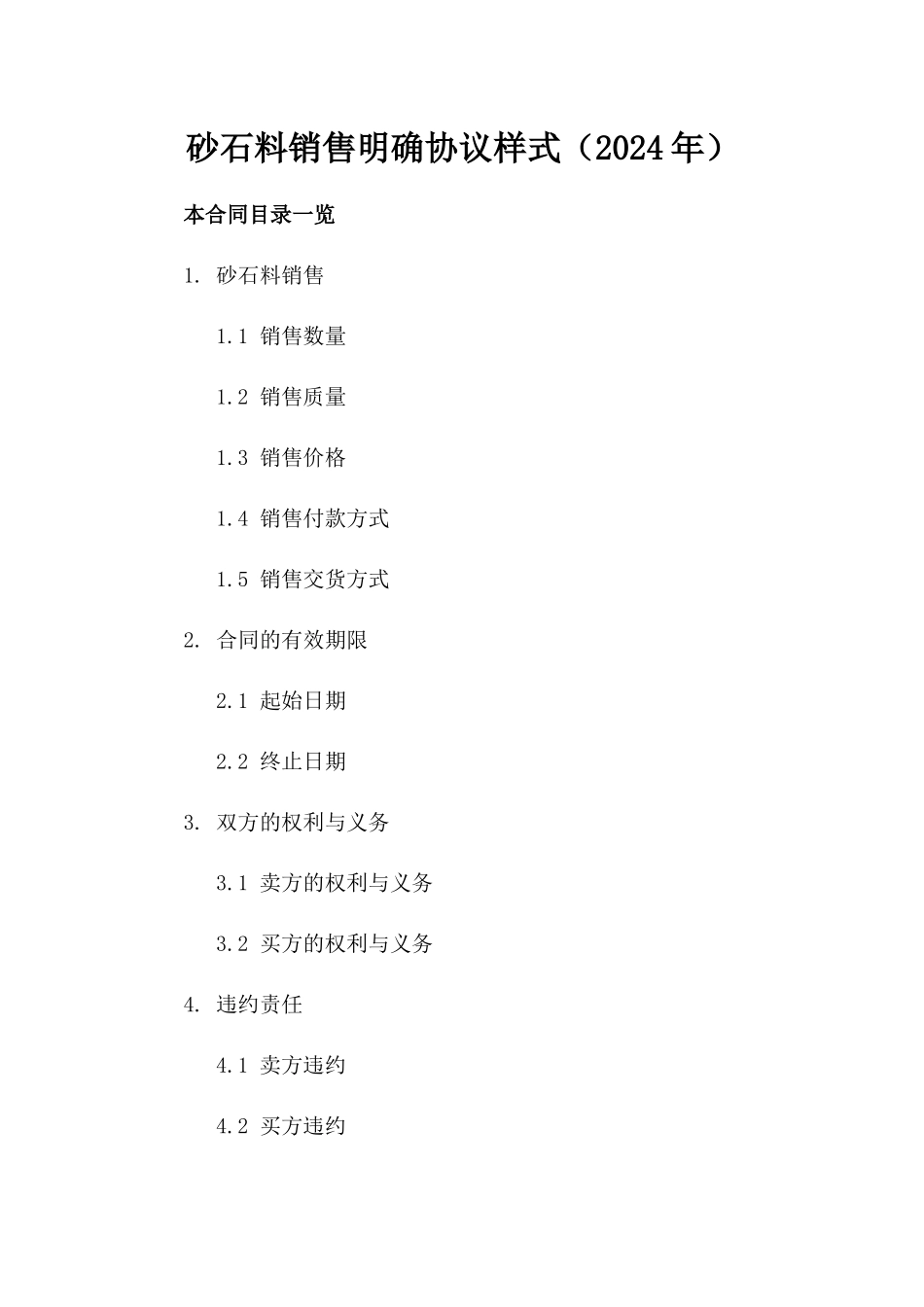 砂石料销售明确协议样式（2024年）

本合同目录一览

1. 砂石料销售

1.1 销售数量

1.2 销售质量

1.3 销售价格

1.4 销售付款方式

1.5 销售交货方式

2. 合同的有效期限

2.1 起始日期

2.2 终止日期

3. 双方的权利与义务

3.1 卖方的权利与义务

3.2 买方的权利与义务

4. 违约责任

4.1 卖方违约

4.2 买方违约